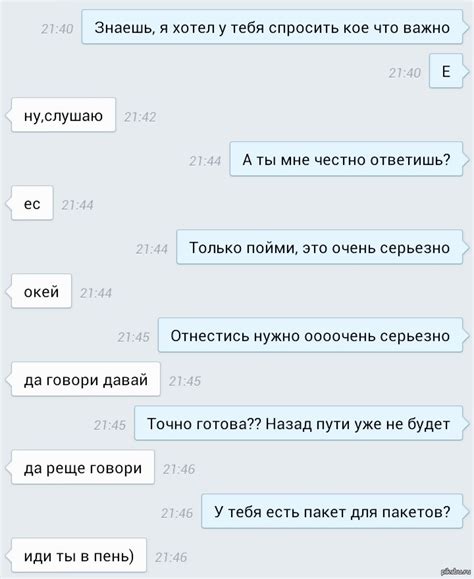 21:40 Знаешь, я хотел у тебя спросить кое что важно

21:40 Е

ну,слушаю 21:42

21:44 А ты мне честно ответишь?

ес 21:44

21:44 Только пойми, это очень серьезно

окей 21:44

21:45 Отнестись нужно оооочень серьезно

да говори давай 21:45

21:45 Точно готова?? Назад пути уже не будет

да реще говори 21:46

21:46 У тебя есть пакет для пакетов?

иди ты в пень) 21:46

pikabu.ru